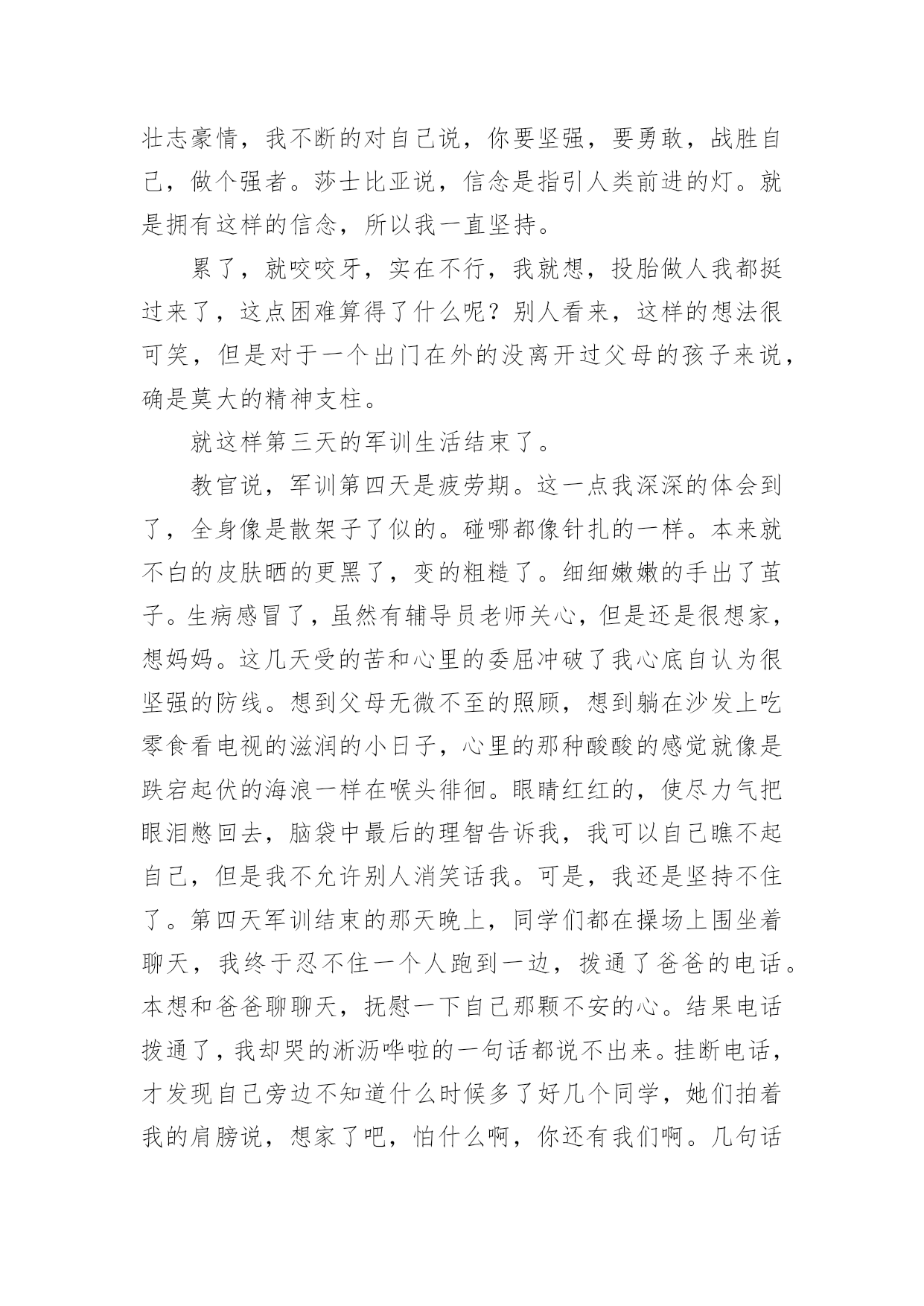 壮志豪情，我不断的对自己说，你要坚强，要勇敢，战胜自己，做个强者。莎士比亚说，信念是指引人类前进的灯。就是拥有这样的信念，所以我一直坚持。

累了，就咬咬牙，实在不行，我就想，投胎做人我都挺过来了，这点困难算得了什么呢？别人看来，这样的想法很可笑，但是对于一个出门在外的没离开过父母的孩子来说，确是莫大的精神支柱。

就这样第三天的军训生活结束了。

教官说，军训第四天是疲劳期。这一点我深深的体会到了，全身像是散架子了似的。碰哪都像针扎的一样。本来就不白的皮肤晒的更黑了，变的粗糙了。细细嫩嫩的手出了茧子。生病感冒了，虽然有辅导员老师关心，但是还是很想家，想妈妈。这几天受的苦和心里的委屈冲破了我心底自认为很坚强的防线。想到父母无微不至的照顾，想到躺在沙发上吃零食看电视的滋润的小日子，心里的那种酸酸的感觉就像是跌宕起伏的海浪一样在喉头徘徊。眼睛红红的，使尽力气把眼泪憋回去，脑袋中最后的理智告诉我，我可以自己瞧不起自己，但是我不允许别人消笑话我。可是，我还是坚持不住了。第四天军训结束的那天晚上，同学们都在操场上围坐着聊天，我终于忍不住一个人跑到一边，拨通了爸爸的电话。本想和爸爸聊聊天，抚慰一下自己那颗不安的心。结果电话拨通了，我却哭的淅沥哗啦的一句话都说不出来。挂断电话，才发现自己旁边不知道什么时候多了好几个同学，她们拍着我的肩膀说，想家了吧，怕什么啊，你还有我们啊。几句话